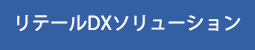 リテールDXソリューション